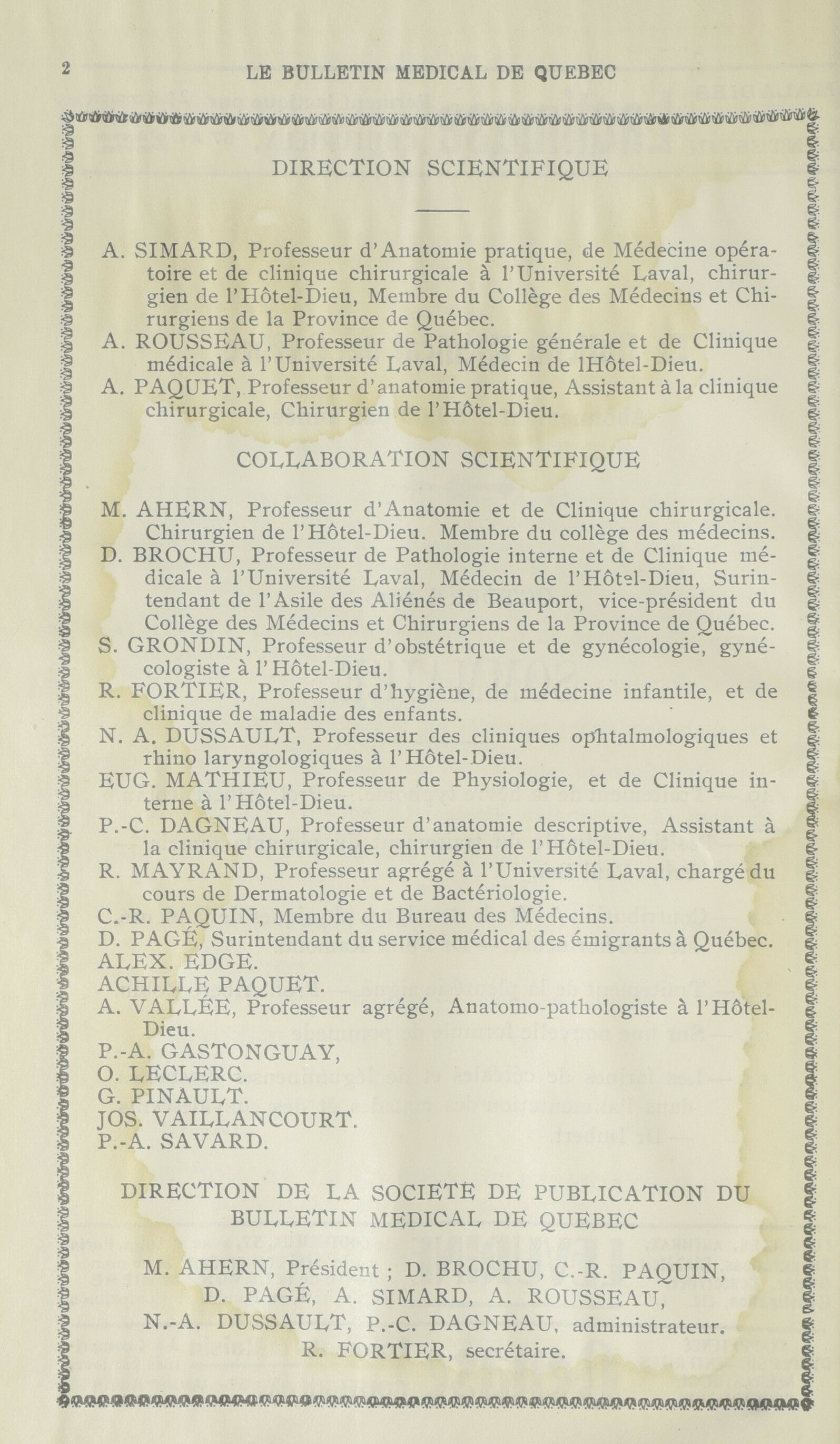 2 LE BULLETIN MEDICAL DE QUEBEC

DIRECTION SCIENTIFIQUE

A. SIMARD, Professeur d'Anatomie pratique, de Médecine opératoire et de clinique chirurgicale à l'Université Laval, chirurgien de l'Hôtel-Dieu, Membre du Collège des Médecins et Chirurgiens de la Province de Québec.
A. ROUSSEAU, Professeur de Pathologie générale et de Clinique médicale à l'Université Laval, Médecin de lHôtel-Dieu.
A. PAQUET, Professeur d'anatomie pratique, Assistant à la clinique chirurgicale, Chirurgien de l'Hôtel-Dieu.

COLLABORATION SCIENTIFIQUE

M. AHERN, Professeur d'Anatomie et de Clinique chirurgicale. Chirurgien de l'Hôtel-Dieu. Membre du collège des médecins.
D. BROCHU, Professeur de Pathologie interne et de Clinique médicale à l'Université Laval, Médecin de l'Hôtel-Dieu, Surintendant de l'Asile des Aliénés de Beauport, vice-président du Collège des Médecins et Chirurgiens de la Province de Québec.
S. GRONDIN, Professeur d'obstétrique et de gynécologie, gynécologiste à l'Hôtel-Dieu.
R. FORTIER, Professeur d'hygiène, de médecine infantile, et de clinique de maladie des enfants.
N. A. DUSSAULT, Professeur des cliniques ophtalmologiques et rhino laryngologiques à l'Hôtel-Dieu.
EUG. MATHIEU, Professeur de Physiologie, et de Clinique interne à l'Hôtel-Dieu.
P.-C. DAGNEAU, Professeur d'anatomie descriptive, Assistant à la clinique chirurgicale, chirurgien de l'Hôtel-Dieu.
R. MAYRAND, Professeur agrégé à l'Université Laval, chargé du cours de Dermatologie et de Bactériologie.
C.-R. PAQUIN, Membre du Bureau des Médecins.
D. PAGÉ, Surintendant du service médical des émigrants à Québec.
ALEX. EDGE.
ACHILLE PAQUET.
A. VALLÉE, Professeur agrégé, Anatomo-pathologiste à l'Hôtel-Dieu.
P.-A. GASTONGUAY,
O. LECLERC.
G. PINAULT.
JOS. VAILLANCOURT.
P.-A. SAVARD.

DIRECTION DE LA SOCIETE DE PUBLICATION DU BULLETIN MEDICAL DE QUEBEC

M. AHERN, Président ; D. BROCHU, C.-R. PAQUIN, D. PAGÉ, A. SIMARD, A. ROUSSEAU, N.-A. DUSSAULT, P.-C. DAGNEAU, administrateur. R. FORTIER, secrétaire.